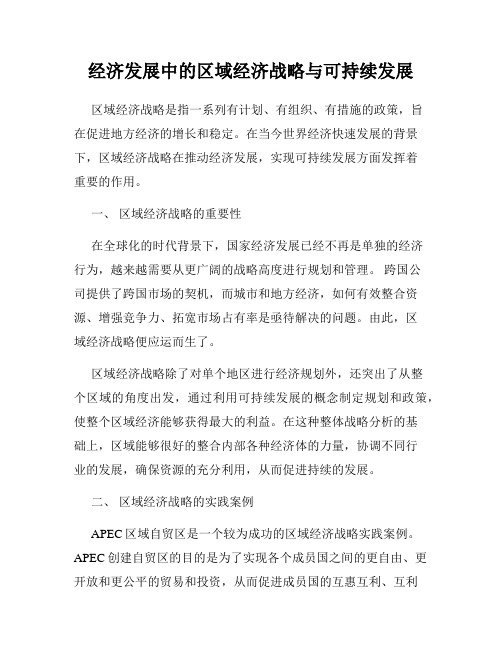 经济发展中的区域经济战略与可持续发展

区域经济战略是指一系列有计划、有组织、有措施的政策，旨在促进地方经济的增长和稳定。在当今世界经济快速发展的背景下，区域经济战略在推动经济发展，实现可持续发展方面发挥着重要的作用。

一、 区域经济战略的重要性

在全球化的时代背景下，国家经济发展已经不再是单独的经济行为，越来越需要从更广阔的战略高度进行规划和管理。 跨国公司提供了跨国市场的契机，而城市和地方经济，如何有效整合资源、增强竞争力、拓宽市场占有率是亟待解决的问题。由此，区域经济战略便应运而生了。

区域经济战略除了对单个地区进行经济规划外，还突出了从整个区域的角度出发，通过利用可持续发展的概念制定规划和政策，使整个区域经济能够获得最大的利益。在这种整体战略分析的基础上，区域能够很好的整合内部各种经济体的力量，协调不同行业的发展，确保资源的充分利用，从而促进持续的发展。

二、 区域经济战略的实践案例

APEC 区域自贸区是一个较为成功的区域经济战略实践案例。APEC 创建自贸区的目的是为了实现各个成员国之间的更自由、更开放和更公平的贸易和投资，从而促进成员国的互惠互利、互利